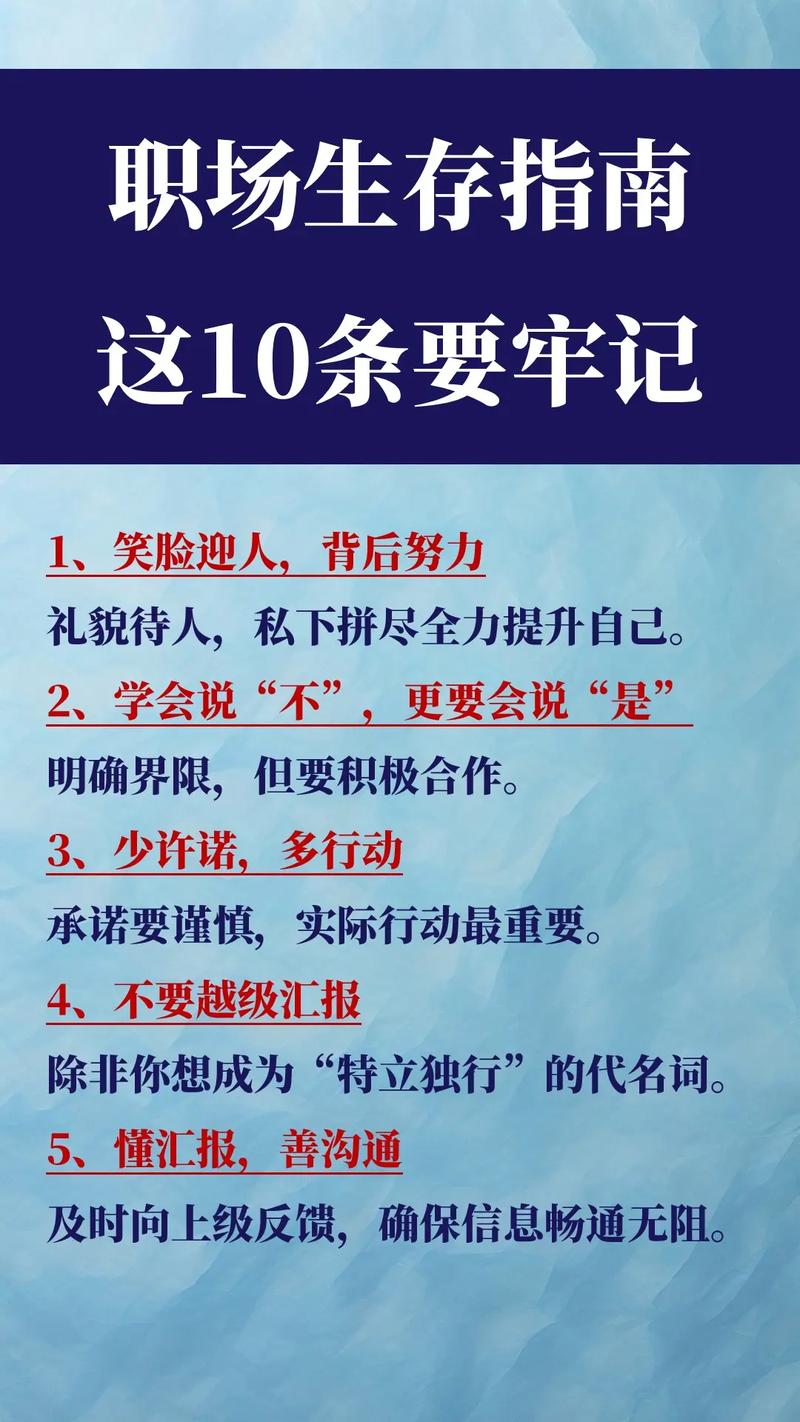 职场生存指南
这10条要牢记

1、笑脸迎人，背后努力
礼貌待人，私下拼尽全力提升自己。

2、学会说“不”，更要会说“是”
明确界限，但要积极合作。

3、少许诺，多行动
承诺要谨慎，实际行动最重要。

4、不要越级汇报
除非你想成为“特立独行”的代名词。

5、懂汇报，善沟通
及时向上级反馈，确保信息畅通无阻。